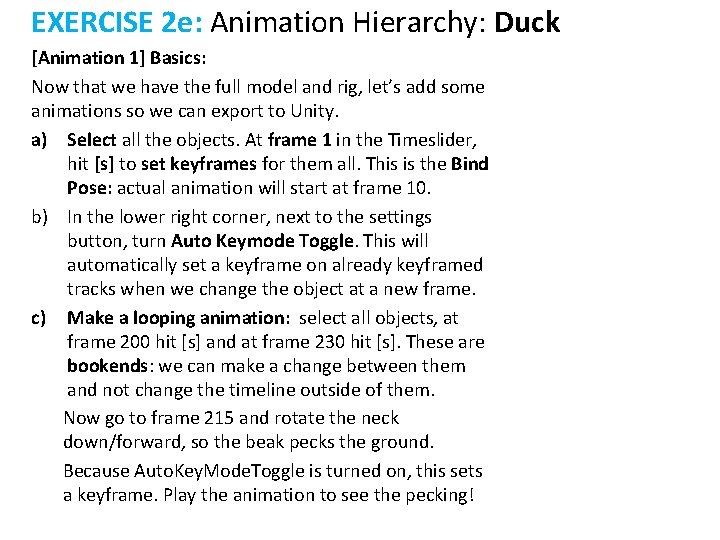 EXERCISE 2e: Animation Hierarchy: Duck

[Animation 1] Basics:

Now that we have the full model and rig, let's add some animations so we can export to Unity.

a) Select all the objects. At frame 1 in the Timeslider, hit [s] to set keyframes for them all. This is the Bind Pose: actual animation will start at frame 10.

b) In the lower right corner, next to the settings button, turn Auto Keymode Toggle. This will automatically set a keyframe on already keyframed tracks when we change the object at a new frame.

c) Make a looping animation: select all objects, at frame 200 hit [s] and at frame 230 hit [s]. These are bookends: we can make a change between them and not change the timeline outside of them.

Now go to frame 215 and rotate the neck down/forward, so the beak pecks the ground.

Because AutoKeyModeToggle is turned on, this sets a keyframe. Play the animation to see the pecking!